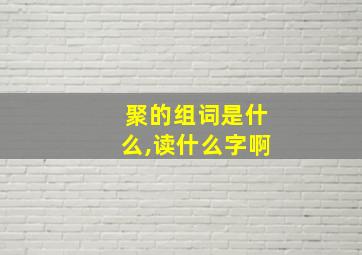 聚的组词是什么,读什么字啊